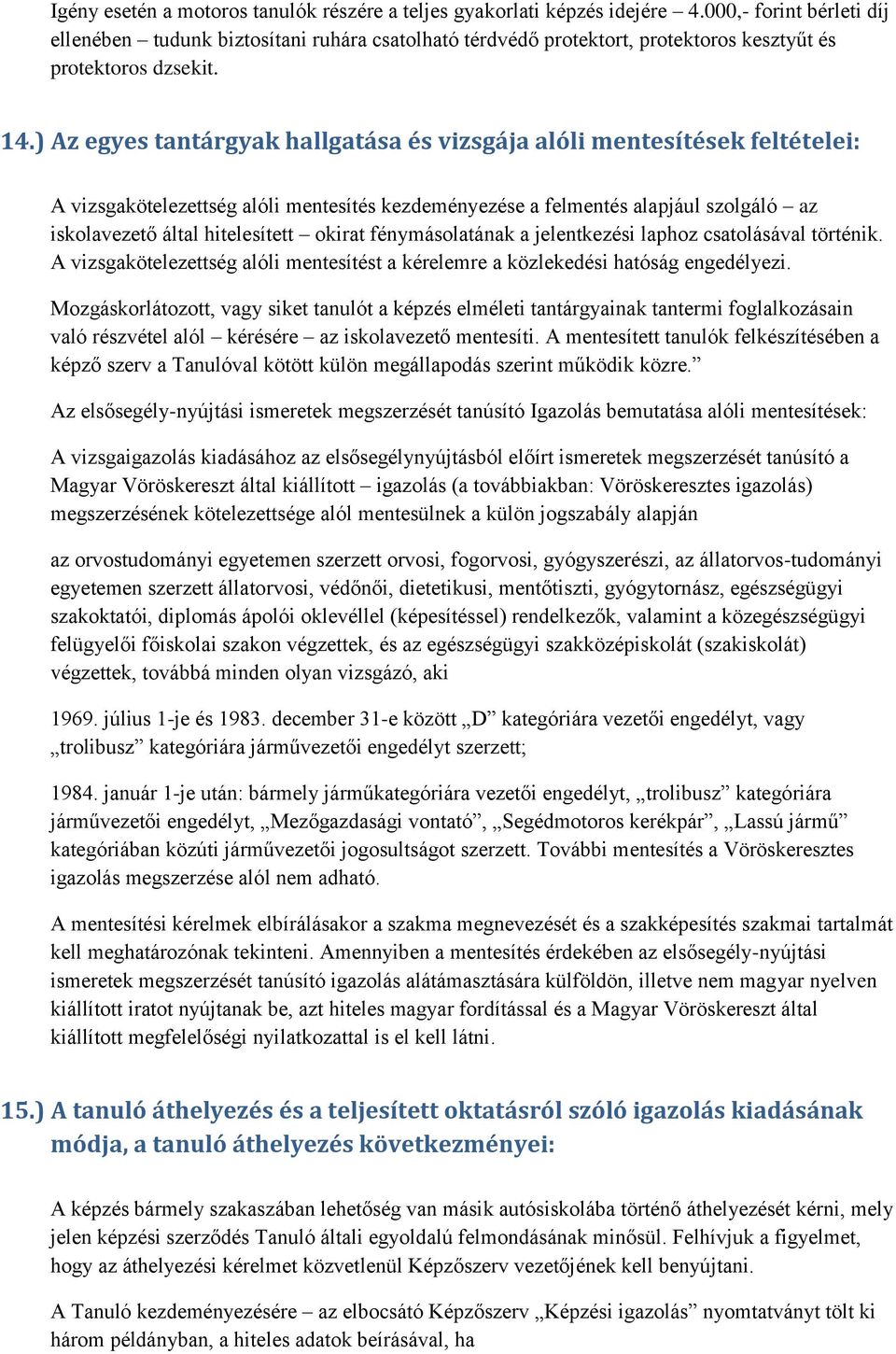 Igény esetén a motoros tanulók részére a teljes gyakorlati képzés idejére – 4.000,- forint bérleti díj ellenében – tudunk biztosítani ruhára csatolható térdvédő protektort, protektoros kesztyűt és protektoros dzsekit.

14.) Az egyes tantárgyak hallgatása és vizsgája alóli mentesítések feltételei:

A vizsgakötelezettség alóli mentesítés kezdeményezése a felmentés alapjául szolgáló – az iskolavezető által hitelesített – okirat fénymásolatának a jelentkezési laphoz csatolásával történik. A vizsgakötelezettség alóli mentesítést a kérelemre a közlekedési hatóság engedélyezi.

Mozgáskorlátozott, vagy siket tanulót a képzés elméleti tantárgyainak tantermi foglalkozásain való részvétel alól – kérésére – az iskolavezető mentesíti. A mentesített tanulók felkészítésében a képző szerv a Tanulóval kötött külön megállapodás szerint működik közre.”

Az elsősegély-nyújtási ismeretek megszerzését tanúsító Igazolás bemutatása alóli mentesítések:

A vizsgaigazolás kiadásához az elsősegélynyújtásból előírt ismeretek megszerzését tanúsító a Magyar Vöröskereszt által kiállított – igazolás (a továbbiakban: Vöröskeresztes igazolás) megszerzésének kötelezettsége alól mentesülnek a külön jogszabály alapján

az orvostudományi egyetemen szerzett orvosi, fogorvosi, gyógyszerészi, az állatorvos-tudományi egyetemen szerzett állatorvosi, védőnői, dietetikusi, mentőtiszti, gyógytornász, egészségügyi szakoktatói, diplomás ápolói oklevéllel (képesítéssel) rendelkezők, valamint a közegészségügyi felügyelői főiskolai szakon végzettek, és az egészségügyi szakközépiskolát (szakiskolát) végzettek, továbbá minden olyan vizsgázó, aki

1969. július 1-je és 1983. december 31-e között „D” kategóriára vezetői engedélyt, vagy „trolibusz” kategóriára járművezetői engedélyt szerzett;

1984. január 1-je után: bármely járműkategóriára vezetői engedélyt, „trolibusz” kategóriára járművezetői engedélyt, „Mezőgazdasági vontató”, „Segédmotoros kerékpár”, „Lassú jármű” kategóriában közúti járművezetői jogosultságot szerzett. További mentesítés a Vöröskeresztes igazolás megszerzése alól nem adható.

A mentesítési kérelmek elbírálásakor a szakma megnevezését és a szakképesítés szakmai tartalmát kell meghatározónak tekinteni. Amennyiben a mentesítés érdekében az elsősegély-nyújtási ismeretek megszerzését tanúsító igazolás alátámasztására külföldön, illetve nem magyar nyelven kiállított iratot nyújtanak be, azt hiteles magyar fordítással és a Magyar Vöröskereszt által kiállított megfelelőségi nyilatkozattal is el kell látni.

15.) A tanuló áthelyezés és a teljesített oktatásról szóló igazolás kiadásának módja, a tanuló áthelyezés következményei:

A képzés bármely szakaszában lehetőség van másik autósiskolába történő áthelyezését kérni, mely jelen képzési szerződés Tanuló általi egyoldalú felmondásának minősül. Felhívjuk a figyelmet, hogy az áthelyezési kérelmet közvetlenül Képzőszerv vezetőjének kell benyújtani.

A Tanuló kezdeményezésére – az elbocsátó Képzőszerv „Képzési igazolás” nyomtatványt tölt ki három példányban, a hiteles adatok beírásával, ha